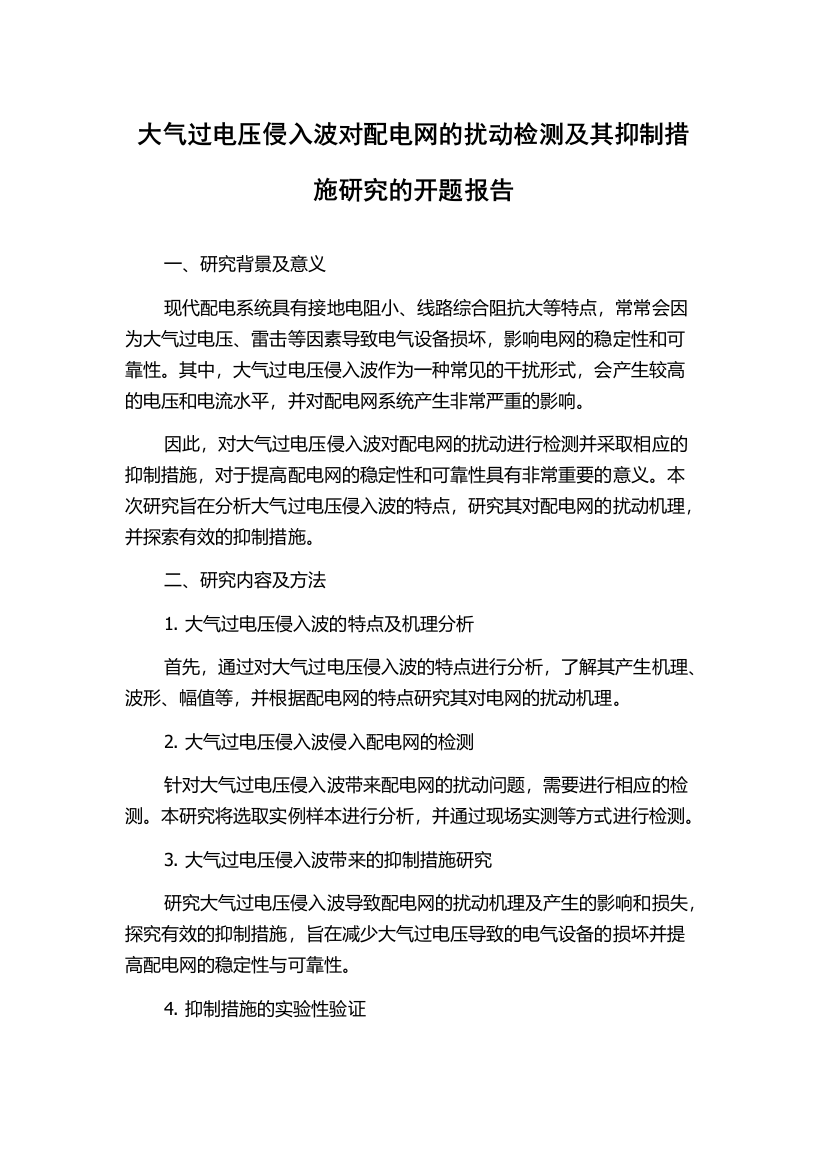 大气过电压侵入波对配电网的扰动检测及其抑制措施研究的开题报告

一、研究背景及意义

现代配电系统具有接地电阻小、线路综合阻抗大等特点，常常会因为大气过电压、雷击等因素导致电气设备损坏，影响电网的稳定性和可靠性。其中，大气过电压侵入波作为一种常见的干扰形式，会产生较高的电压和电流水平，并对配电网系统产生非常严重的影响。

因此，对大气过电压侵入波对配电网的扰动进行检测并采取相应的抑制措施，对于提高配电网的稳定性和可靠性具有非常重要的意义。本次研究旨在分析大气过电压侵入波的特点，研究其对配电网的扰动机理，并探索有效的抑制措施。

二、研究内容及方法

1. 大气过电压侵入波的特点及机理分析

首先，通过对大气过电压侵入波的特点进行分析，了解其产生机理、波形、幅值等，并根据配电网的特点研究其对电网的扰动机理。

2. 大气过电压侵入波侵入配电网的检测

针对大气过电压侵入波带来配电网的扰动问题，需要进行相应的检测。本研究将选取实例样本进行分析，并通过现场实测等方式进行检测。

3. 大气过电压侵入波带来的抑制措施研究

研究大气过电压侵入波导致配电网的扰动机理及产生的影响和损失，探究有效的抑制措施，旨在减少大气过电压导致的电气设备的损坏并提高配电网的稳定性与可靠性。

4. 抑制措施的实验性验证